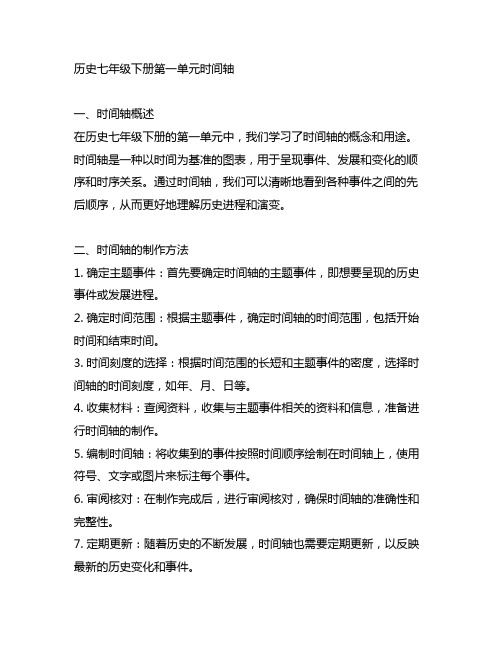 历史七年级下册第一单元时间轴

一、时间轴概述
在历史七年级下册的第一单元中，我们学习了时间轴的概念和用途。时间轴是一种以时间为基准的图表，用于呈现事件、发展和变化的顺序和时序关系。通过时间轴，我们可以清晰地看到各种事件之间的先后顺序，从而更好地理解历史进程和演变。

二、时间轴的制作方法
1. 确定主题事件：首先要确定时间轴的主题事件，即想要呈现的历史事件或发展进程。
2. 确定时间范围：根据主题事件，确定时间轴的时间范围，包括开始时间和结束时间。
3. 时间刻度的选择：根据时间范围的长短和主题事件的密度，选择时间轴的时间刻度，如年、月、日等。
4. 收集材料：查阅资料，收集与主题事件相关的资料和信息，准备进行时间轴的制作。
5. 编制时间轴：将收集到的事件按照时间顺序绘制在时间轴上，使用符号、文字或图片来标注每个事件。
6. 审阅核对：在制作完成后，进行审阅核对，确保时间轴的准确性和完整性。
7. 定期更新：随着历史的不断发展，时间轴也需要定期更新，以反映最新的历史变化和事件。